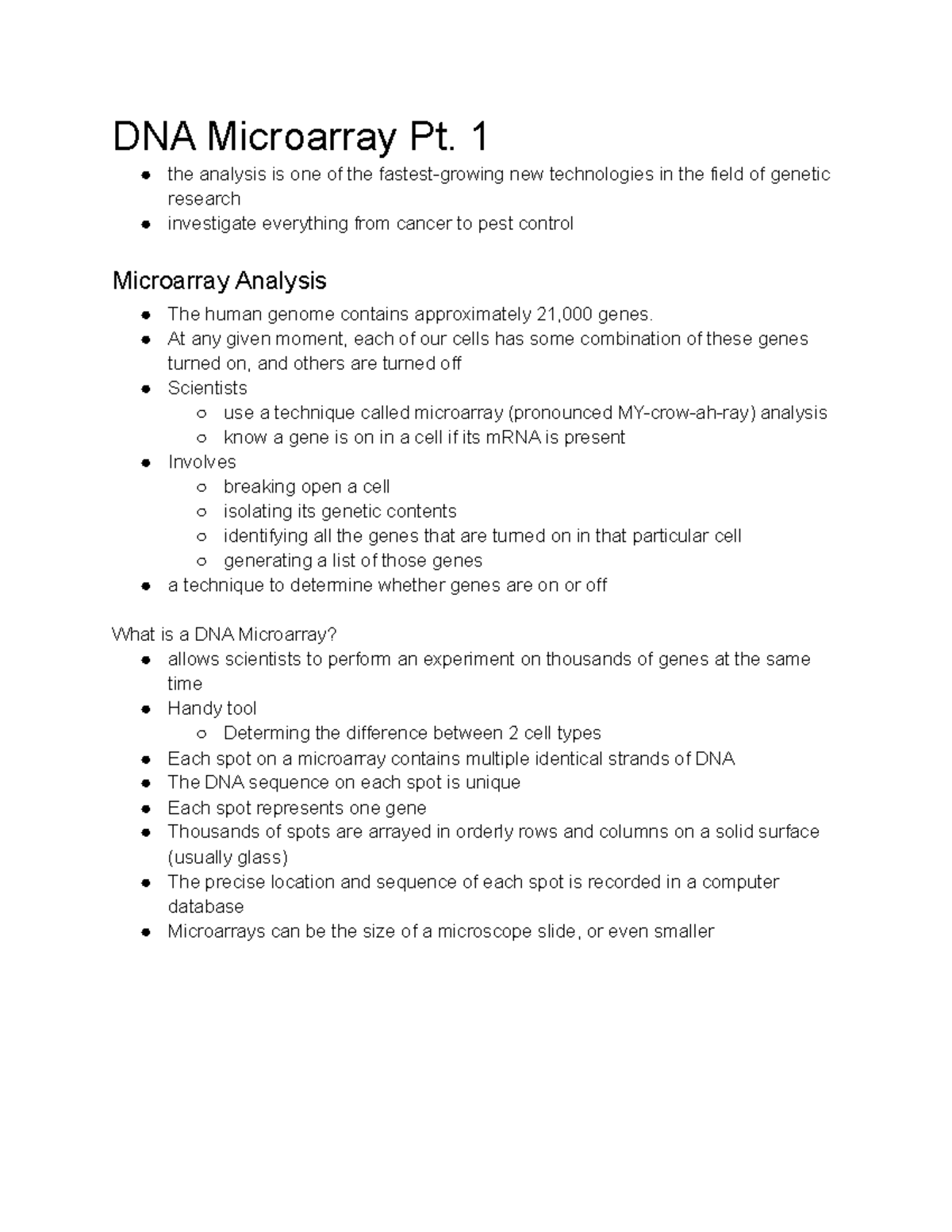 DNA Microarray Pt. 1

- the analysis is one of the fastest-growing new technologies in the field of genetic research
- investigate everything from cancer to pest control

Microarray Analysis

- The human genome contains approximately 21,000 genes.
- At any given moment, each of our cells has some combination of these genes turned on, and others are turned off
- Scientists
  - use a technique called microarray (pronounced MY-crow-ah-ray) analysis
  - know a gene is on in a cell if its mRNA is present
- Involves
  - breaking open a cell
  - isolating its genetic contents
  - identifying all the genes that are turned on in that particular cell
  - generating a list of those genes
- a technique to determine whether genes are on or off

What is a DNA Microarray?

- allows scientists to perform an experiment on thousands of genes at the same time
- Handy tool
  - Determing the difference between 2 cell types
- Each spot on a microarray contains multiple identical strands of DNA
- The DNA sequence on each spot is unique
- Each spot represents one gene
- Thousands of spots are arrayed in orderly rows and columns on a solid surface (usually glass)
- The precise location and sequence of each spot is recorded in a computer database
- Microarrays can be the size of a microscope slide, or even smaller